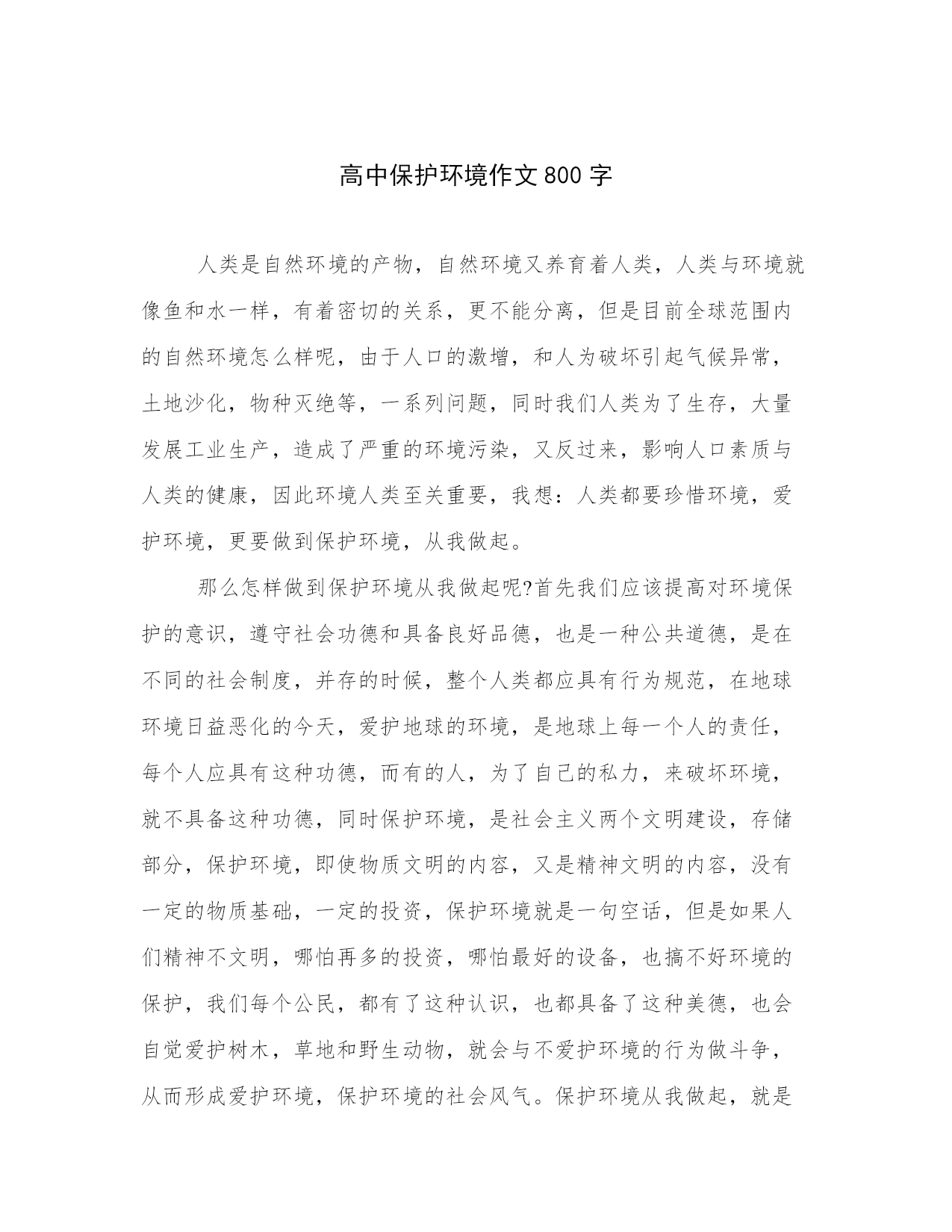 高中保护环境作文 800 字

人类是自然环境的产物，自然环境又养育着人类，人类与环境就像鱼和水一样，有着密切的关系，更不能分离，但是目前全球范围内的自然环境怎么样呢，由于人口的激增，和人为破坏引起气候异常，土地沙化，物种灭绝等，一系列问题，同时我们人类为了生存，大量发展工业生产，造成了严重的环境污染，又反过来，影响人口素质与人类的健康，因此环境人类至关重要，我想：人类都要珍惜环境，爱护环境，更要做到保护环境，从我做起。

那么怎样做到保护环境从我做起呢?首先我们应该提高对环境保护的意识，遵守社会功德和具备良好品德，也是一种公共道德，是在不同的社会制度，并存的时候，整个人类都应具有行为规范，在地球环境日益恶化的今天，爱护地球的环境，是地球上每一个人的责任，每个人应具有这种功德，而有的人，为了自己的私力，来破坏环境，就不具备这种功德，同时保护环境，是社会主义两个文明建设，存储部分，保护环境，即使物质文明的内容，又是精神文明的内容，没有一定的物质基础，一定的投资，保护环境就是一句空话，但是如果人们精神不文明，哪怕再多的投资，哪怕最好的设备，也搞不好环境的保护，我们每个公民，都有了这种认识，也都具备了这种美德，也会自觉爱护树木，草地和野生动物，就会与不爱护环境的行为做斗争，从而形成爱护环境，保护环境的社会风气。保护环境从我做起，就是